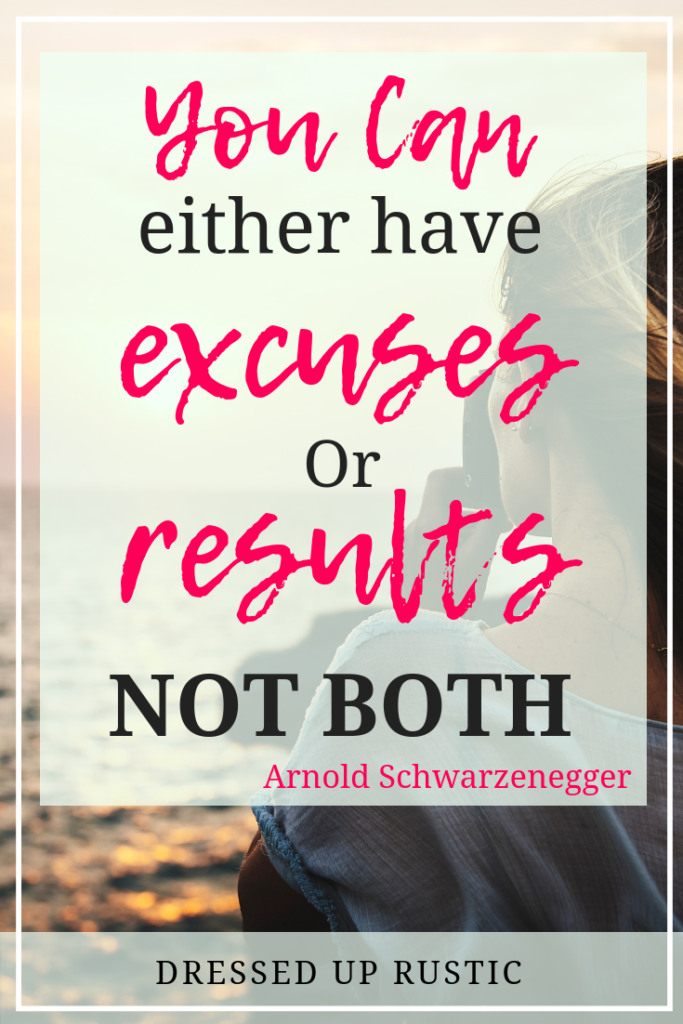 You Can
either have
excuses
Or
results
NOT BOTH
Arnold Schwarzenegger

DRESSED UP RUSTIC